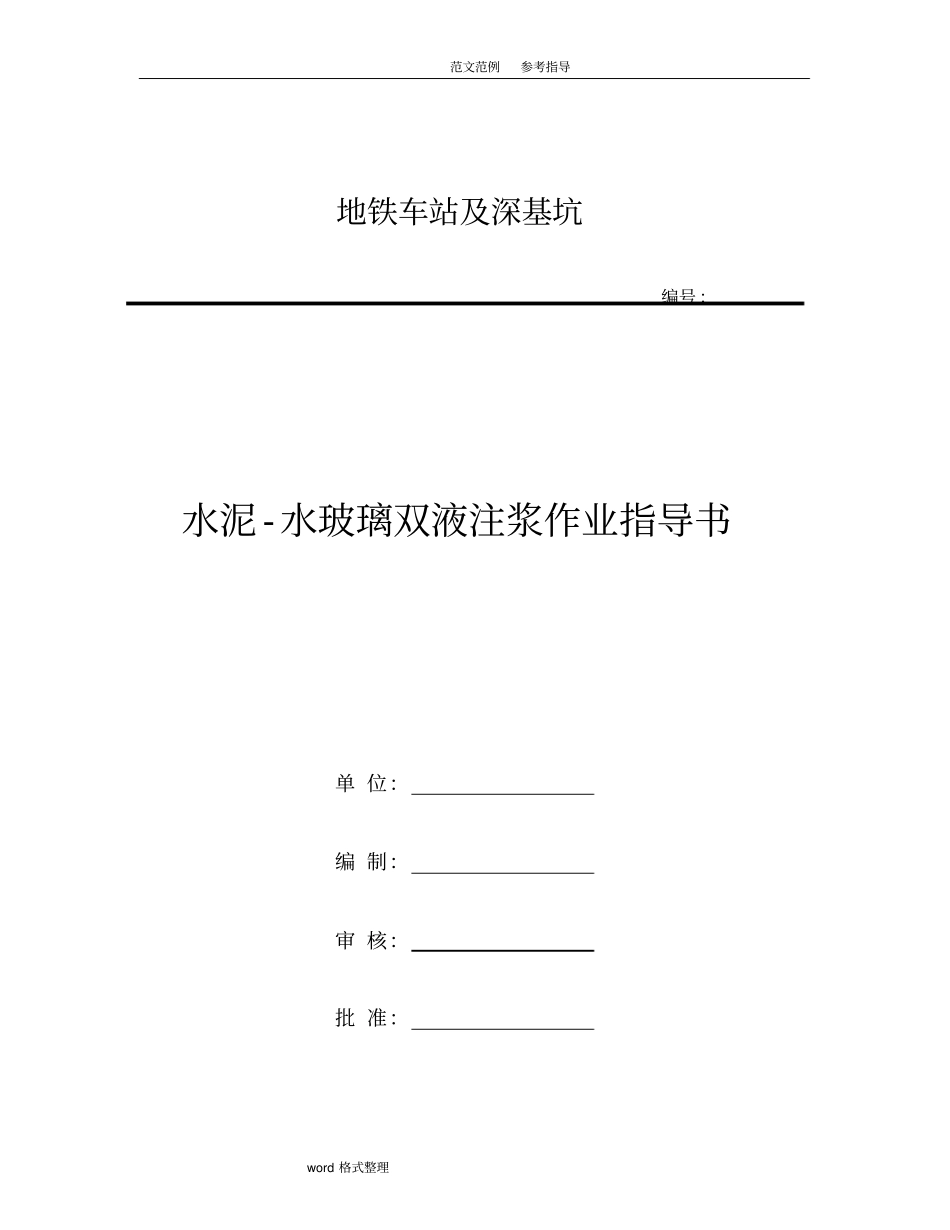 范文范例 参考指导

地铁车站及深基坑

编号：

水泥-水玻璃双液注浆作业指导书

单 位：

编 制：

审 核：

批 准：

word 格式整理